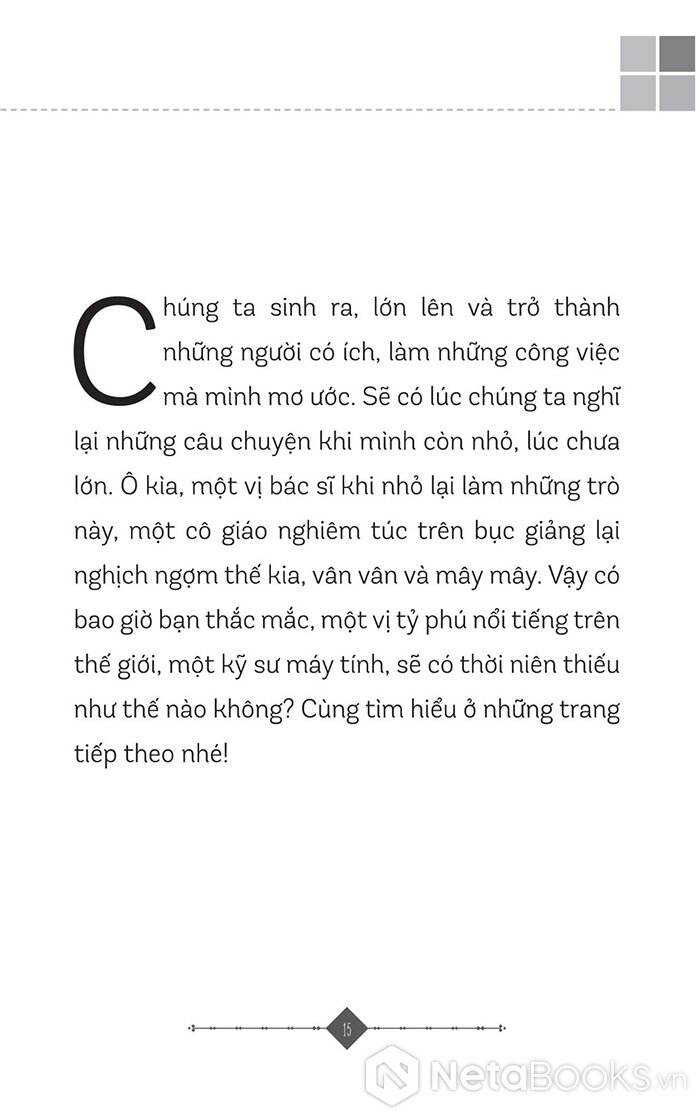 Chúng ta sinh ra, lớn lên và trở thành những người có ích, làm những công việc mà mình mơ ước. Sẽ có lúc chúng ta nghĩ lại những câu chuyện khi mình còn nhỏ, lúc chưa lớn. Ô kìa, một vị bác sĩ khi nhỏ lại làm những trò này, một cô giáo nghiêm túc trên bục giảng lại nghịch ngợm thế kia, vân vân và mây mây. Vậy có bao giờ bạn thắc mắc, một vị tỷ phú nổi tiếng trên thế giới, một kỹ sư máy tính, sẽ có thời niên thiếu như thế nào không? Cùng tìm hiểu ở những trang tiếp theo nhé!

15

NetaBooks.vn